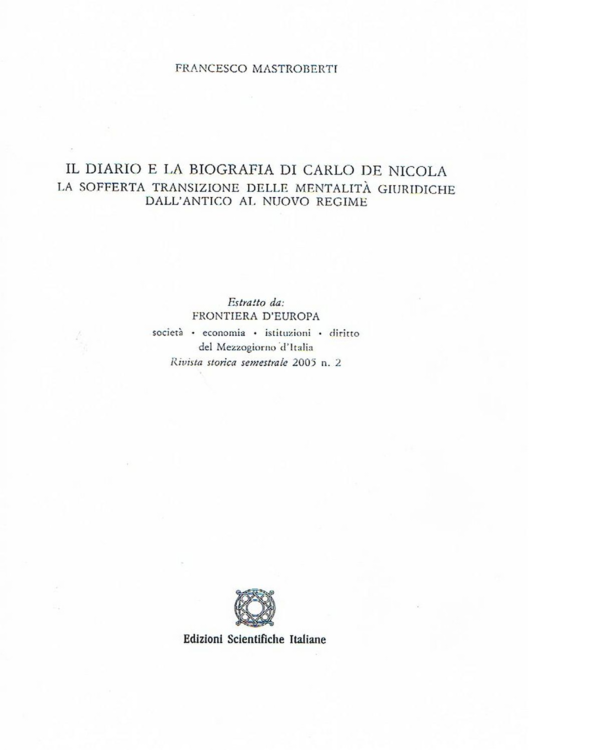 FRANCESCO MASTROBERTI

IL DIARIO E LA BIOGRAFIA DI CARLO DE NICOLA
LA SOFFERTA TRANSIZIONE DELLE MENTALITÀ GIURIDICHE
DALL'ANTICO AL NUOVO REGIME

Estratto da:
FRONTIERA D'EUROPA
società • economia • istituzioni • diritto
del Mezzogiorno d'Italia
Rivista storica semestrale 2005 n. 2

Edizioni Scientifiche Italiane